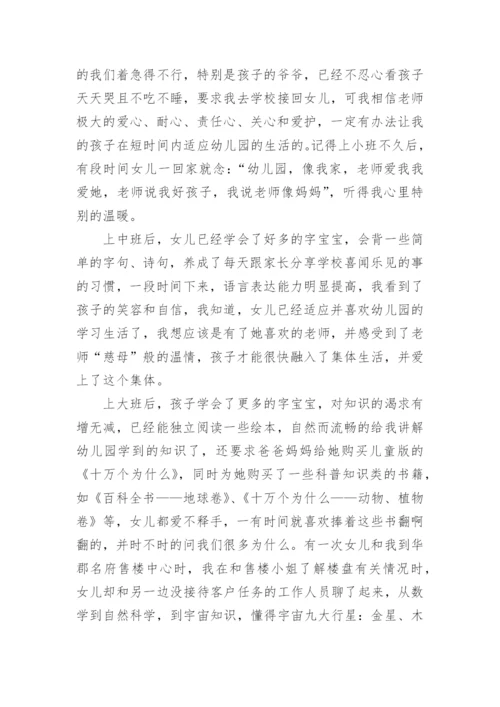 的我们着急得不行，特别是孩子的爷爷，已经不忍心看孩子天天哭且不吃不睡，要求我去学校接回女儿，可我相信老师极大的爱心、耐心、责任心、关心和爱护，一定有办法让我的孩子在短时间内适应幼儿园的生活的。记得上小班不久后，有段时间女儿一回家就念：“幼儿园，像我家，老师爱我我爱她，老师说我好孩子，我说老师像妈妈”，听得我心里特别的温暖。

上中班后，女儿已经学会了好多的字宝宝，会背一些简单的字句、诗句，养成了每天跟家长分享学校喜闻乐见的事的习惯，一段时间下来，语言表达能力明显提高，我看到了孩子的笑容和自信，我知道，女儿已经适应并喜欢幼儿园的学习生活了，我想应该是有了她喜欢的老师，并感受到了老师“慈母”般的温情，孩子才能很快融入了集体生活，并爱上了这个集体。

上大班后，孩子学会了更多的字宝宝，对知识的渴求有增无减，已经能独立阅读一些绘本，自然而流畅的给我讲解幼儿园学到的知识了，还要求爸爸妈妈给她购买儿童版的《十万个为什么》，同时为她购买了一些科普知识类的书籍，如《百科全书——地球卷》、《十万个为什么——动物、植物卷》等，女儿都爱不释手，一有时间就喜欢捧着这些书翻啊翻的，并时不时的问我们很多为什么。有一次女儿和我到华郡名府售楼中心时，我在和售楼小姐了解楼盘有关情况时，女儿却和另一边没接待客户任务的工作人员聊了起来，从数学到自然科学，到宇宙知识，懂得宇宙九大行星：金星、木